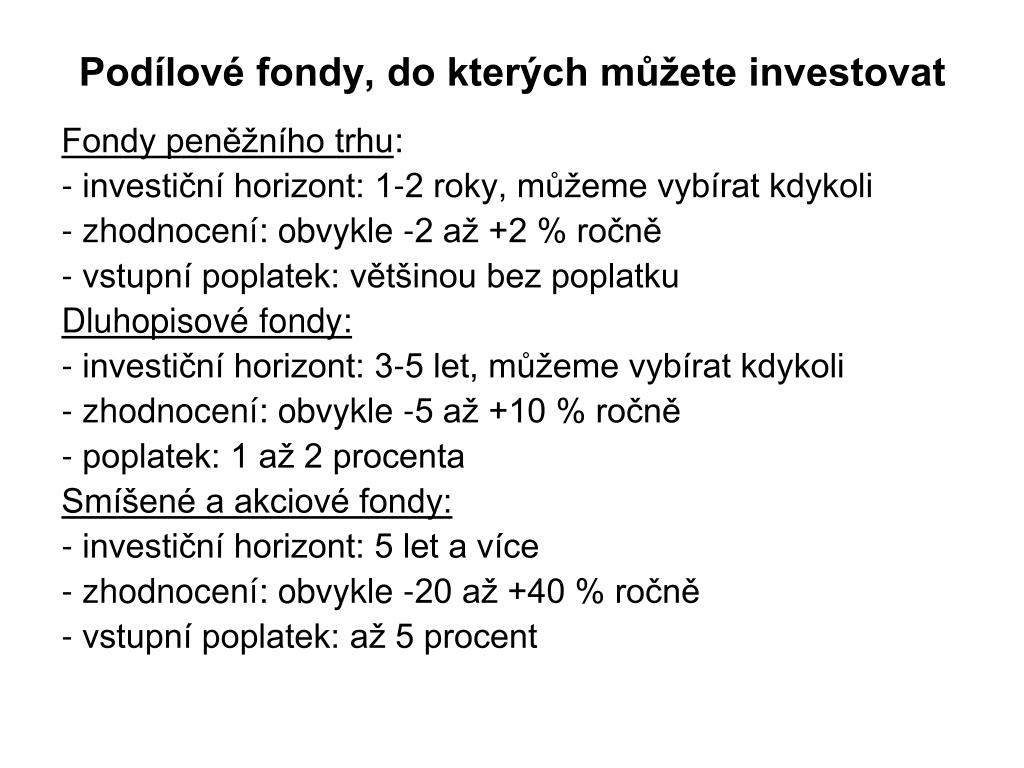 Podílové fondy, do kterých můžete investovat

Fondy peněžního trhu:
- investiční horizont: 1-2 roky, můžeme vybírat kdykoli
- zhodnocení: obvykle -2 až +2 % ročně
- vstupní poplatek: většinou bez poplatku
Dluhopisové fondy:
- investiční horizont: 3-5 let, můžeme vybírat kdykoli
- zhodnocení: obvykle -5 až +10 % ročně
- poplatek: 1 až 2 procenta
Smíšené a akciové fondy:
- investiční horizont: 5 let a více
- zhodnocení: obvykle -20 až +40 % ročně
- vstupní poplatek: až 5 procent